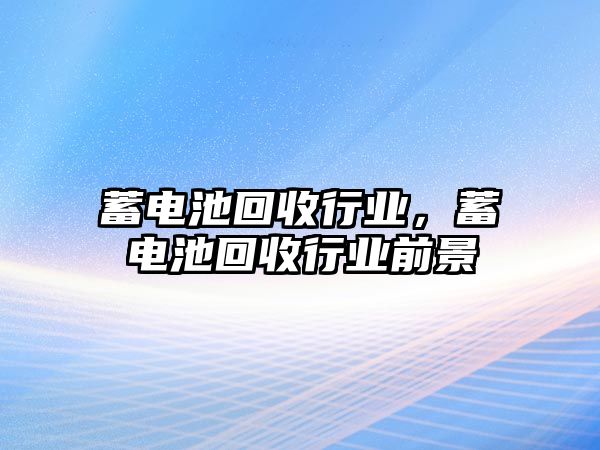 蓄电池回收行业，蓄电池回收行业前景